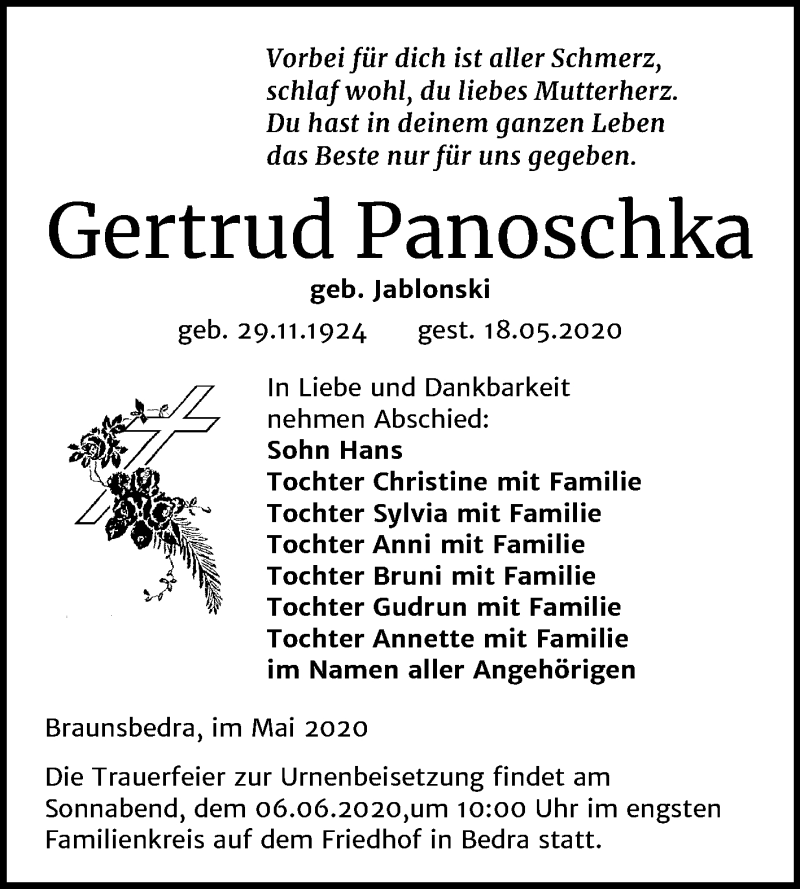 Vorbei für dich ist aller Schmerz,
schlaf wohl, du liebes Mutterherz.
Du hast in deinem ganzen Leben
das Beste nur für uns gegeben.

Gertrud Panoschka

geb. Jablonski

geb. 29.11.1924 gest. 18.05.2020

In Liebe und Dankbarkeit
nehmen Abschied:
Sohn Hans
Tochter Christine mit Familie
Tochter Sylvia mit Familie
Tochter Anni mit Familie
Tochter Bruni mit Familie
Tochter Gudrun mit Familie
Tochter Annette mit Familie
im Namen aller Angehörigen

Braunsbedra, im Mai 2020

Die Trauerfeier zur Urnenbeisetzung findet am Sonnabend, dem 06.06.2020,um 10:00 Uhr im engsten Familienkreis auf dem Friedhof in Bedra statt.